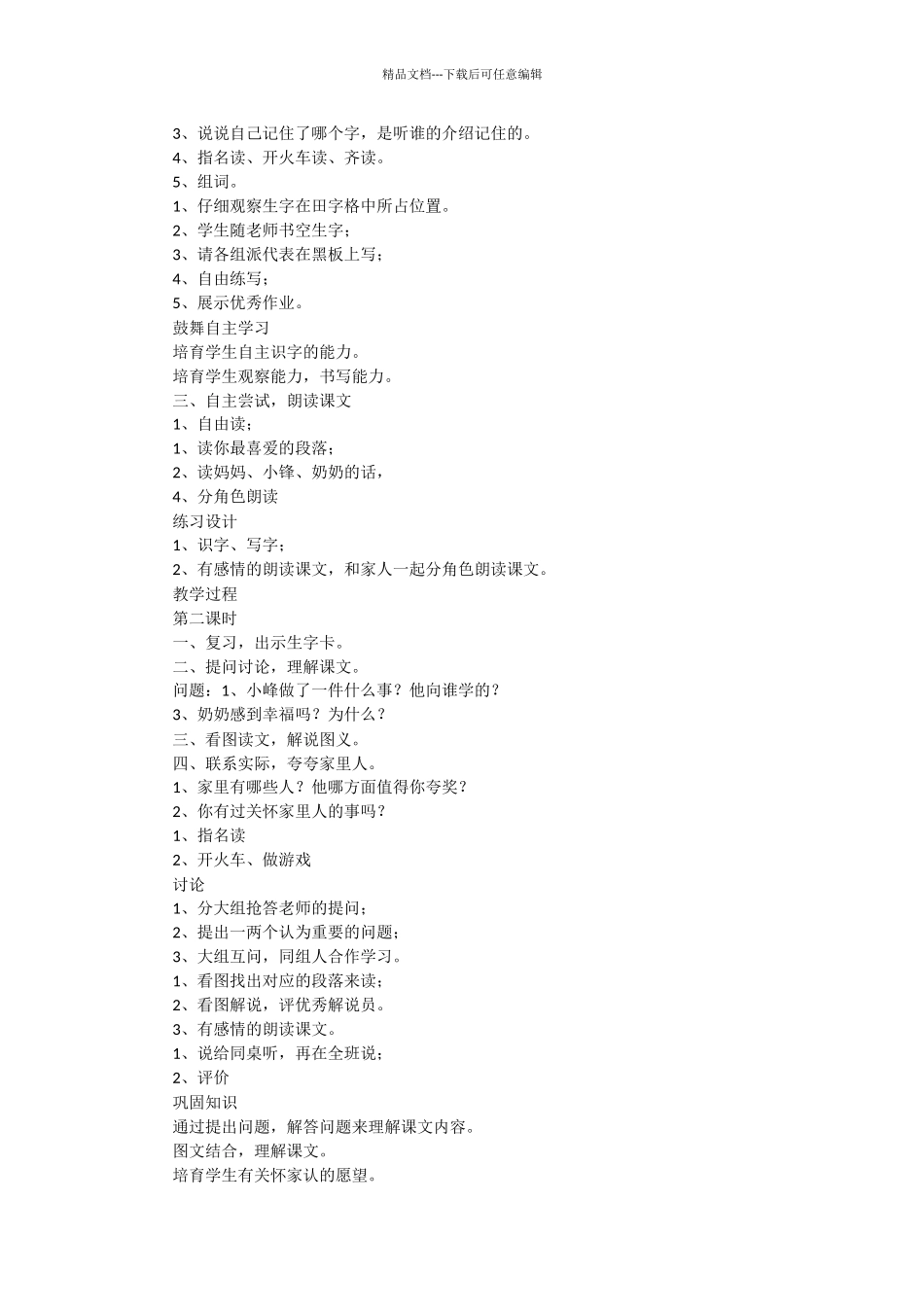 精品文档---下载后可任意编辑

3、说说自己记住了哪个字，是听谁的介绍记住的。
4、指名读、开火车读、齐读。
5、组词。
1、仔细观察生字在田字格中所占位置。
2、学生随老师书空生字；
3、请各组派代表在黑板上写；
4、自由练写；
5、展示优秀作业。
鼓舞自主学习
培育学生自主识字的能力。
培育学生观察能力，书写能力。
三、自主尝试，朗读课文
1、自由读；
1、读你最喜爱的段落；
2、读妈妈、小锋、奶奶的话，
4、分角色朗读
练习设计
1、识字、写字；
2、有感情的朗读课文，和家人一起分角色朗读课文。
教学过程
第二课时
一、复习，出示生字卡。
二、提问讨论，理解课文。
问题：1、小峰做了一件什么事？他向谁学的？
3、奶奶感到幸福吗？为什么？
三、看图读文，解说图义。
四、联系实际，夸夸家里人。
1、家里有哪些人？他哪方面值得你夸奖？
2、你有过关怀家里人的事吗？
1、指名读
2、开火车、做游戏
讨论
1、分大组抢答老师的提问；
2、提出一两个认为重要的问题；
3、大组互问，同组人合作学习。
1、看图找出对应的段落来读；
2、看图解说，评优秀解说员。
3、有感情的朗读课文。
1、说给同桌听，再在全班说；
2、评价
巩固知识
通过提出问题，解答问题来理解课文内容。
图文结合，理解课文。
培育学生有关怀家认的愿望。